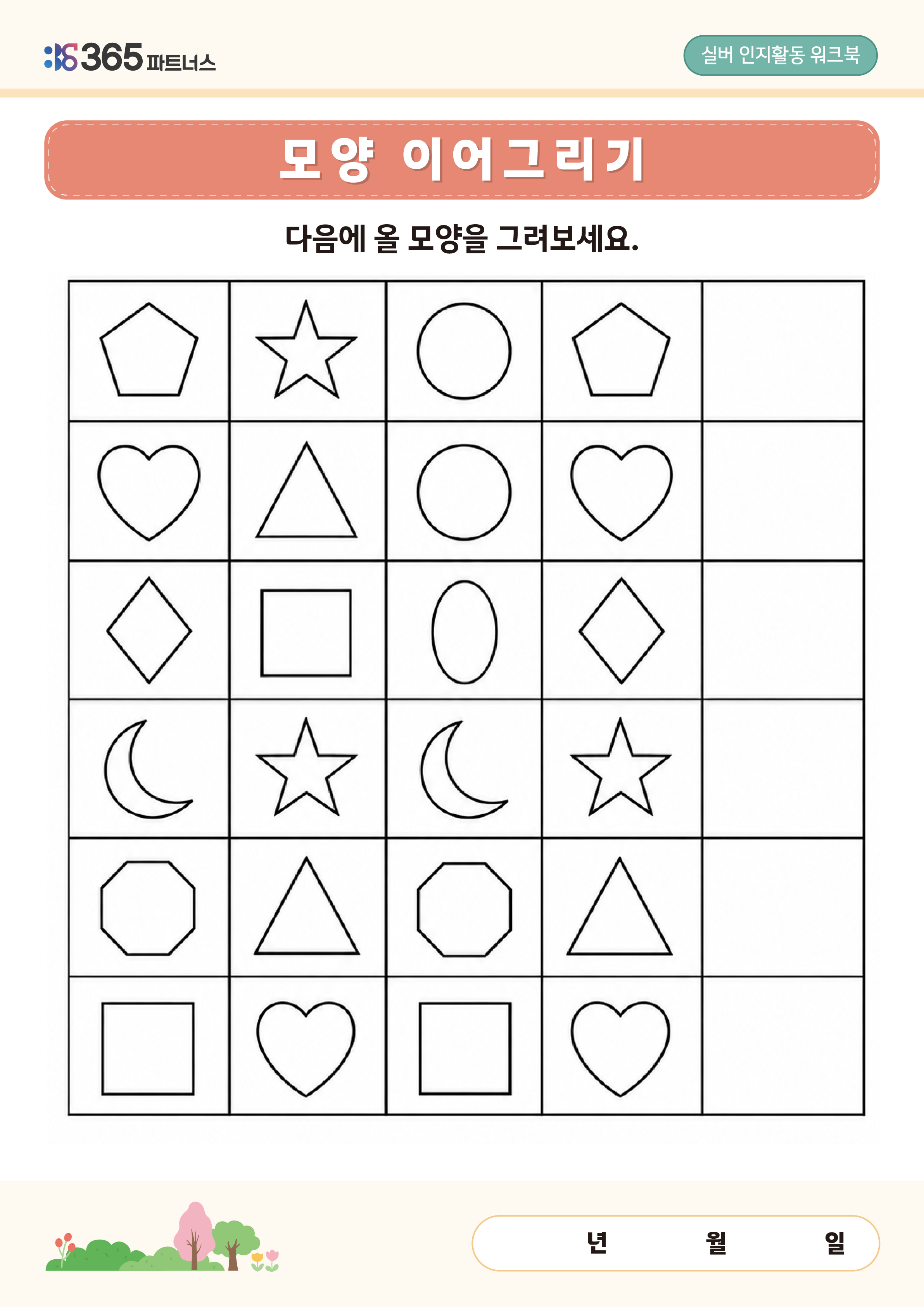 365 파트너스

실버 인지활동 워크북

모양 이어그리기

다음에 올 모양을 그려보세요.

년 월 일